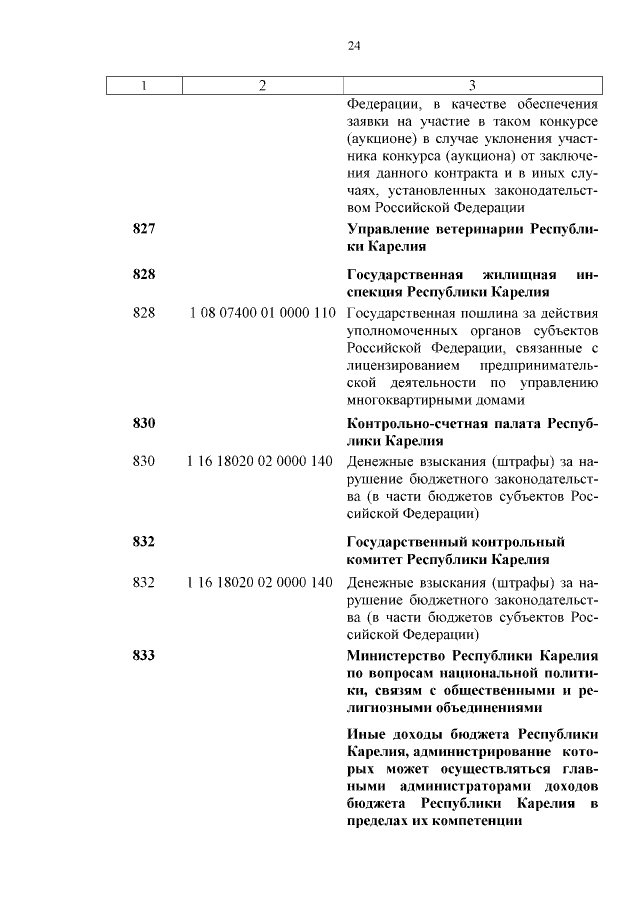 24

| 1 | 2 | 3 |
|---|---|---|
| | | Федерации, в качестве обеспечения заявки на участие в таком конкурсе (аукционе) в случае уклонения участника конкурса (аукциона) от заключения данного контракта и в иных случаях, установленных законодательством Российской Федерации |
| **827** | | **Управление ветеринарии Республики Карелия** |
| **828** | | **Государственная жилищная инспекция Республики Карелия** |
| 828 | 1 08 07400 01 0000 110 | Государственная пошлина за действия уполномоченных органов субъектов Российской Федерации, связанные с лицензированием предпринимательской деятельности по управлению многоквартирными домами |
| **830** | | **Контрольно-счетная палата Республики Карелия** |
| 830 | 1 16 18020 02 0000 140 | Денежные взыскания (штрафы) за нарушение бюджетного законодательства (в части бюджетов субъектов Российской Федерации) |
| **832** | | **Государственный контрольный комитет Республики Карелия** |
| 832 | 1 16 18020 02 0000 140 | Денежные взыскания (штрафы) за нарушение бюджетного законодательства (в части бюджетов субъектов Российской Федерации) |
| **833** | | **Министерство Республики Карелия по вопросам национальной политики, связям с общественными и религиозными объединениями** |
| | | **Иные доходы бюджета Республики Карелия, администрирование которых может осуществляться главными администраторами доходов бюджета Республики Карелия в пределах их компетенции** |